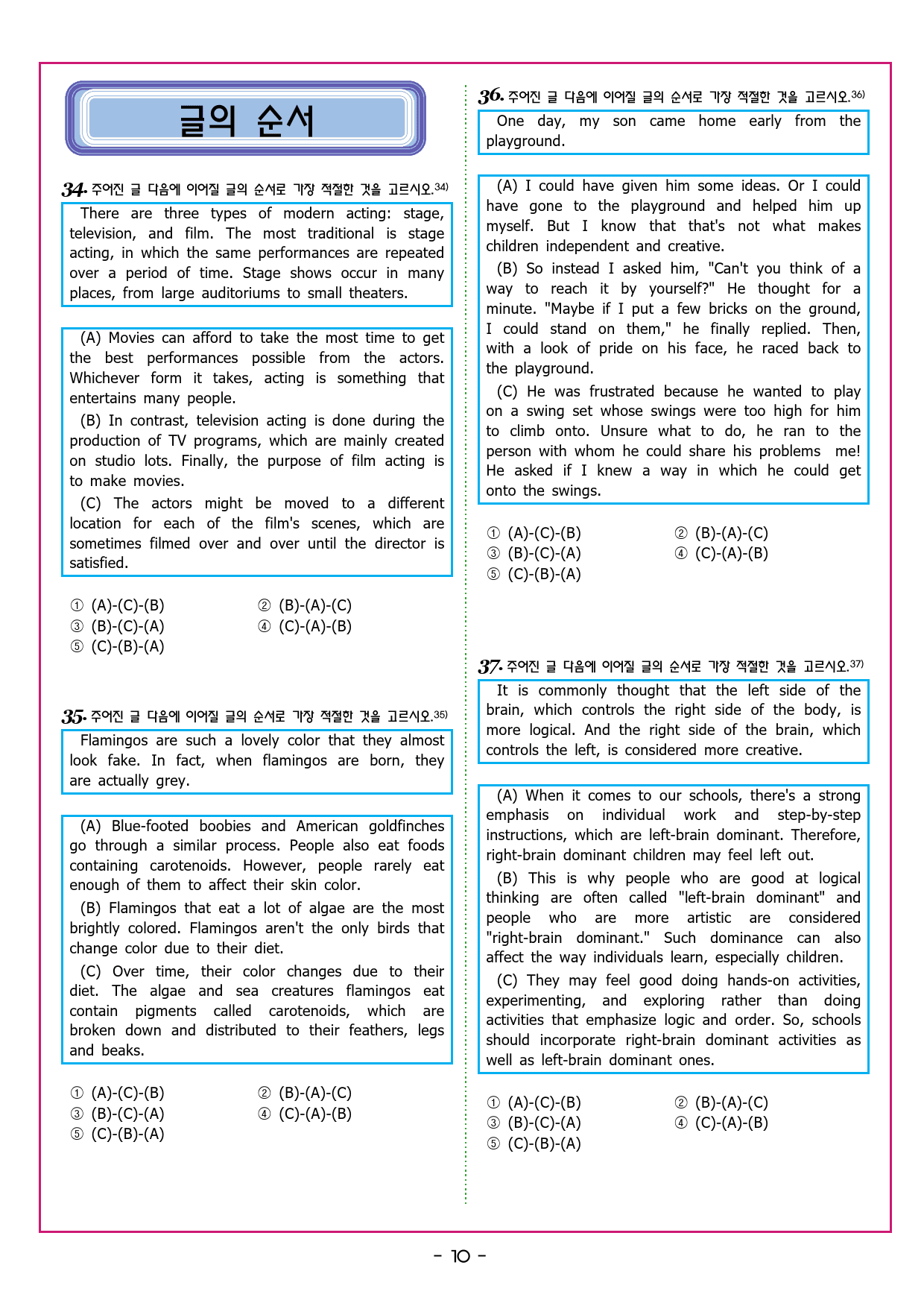 글의 순서

34. 주어진 글 다음에 이어질 글의 순서로 가장 적절한 것을 고르시오.$^{34)}$

There are three types of modern acting: stage, television, and film. The most traditional is stage acting, in which the same performances are repeated over a period of time. Stage shows occur in many places, from large auditoriums to small theaters.

(A) Movies can afford to take the most time to get the best performances possible from the actors. Whichever form it takes, acting is something that entertains many people.

(B) In contrast, television acting is done during the production of TV programs, which are mainly created on studio lots. Finally, the purpose of film acting is to make movies.

(C) The actors might be moved to a different location for each of the film's scenes, which are sometimes filmed over and over until the director is satisfied.

① (A)-(C)-(B)  ② (B)-(A)-(C)
③ (B)-(C)-(A)  ④ (C)-(A)-(B)
⑤ (C)-(B)-(A)

35. 주어진 글 다음에 이어질 글의 순서로 가장 적절한 것을 고르시오.$^{35)}$

Flamingos are such a lovely color that they almost look fake. In fact, when flamingos are born, they are actually grey.

(A) Blue-footed boobies and American goldfinches go through a similar process. People also eat foods containing carotenoids. However, people rarely eat enough of them to affect their skin color.

(B) Flamingos that eat a lot of algae are the most brightly colored. Flamingos aren't the only birds that change color due to their diet.

(C) Over time, their color changes due to their diet. The algae and sea creatures flamingos eat contain pigments called carotenoids, which are broken down and distributed to their feathers, legs and beaks.

① (A)-(C)-(B)  ② (B)-(A)-(C)
③ (B)-(C)-(A)  ④ (C)-(A)-(B)
⑤ (C)-(B)-(A)

36. 주어진 글 다음에 이어질 글의 순서로 가장 적절한 것을 고르시오.$^{36)}$

One day, my son came home early from the playground.

(A) I could have given him some ideas. Or I could have gone to the playground and helped him up myself. But I know that that's not what makes children independent and creative.

(B) So instead I asked him, "Can't you think of a way to reach it by yourself?" He thought for a minute. "Maybe if I put a few bricks on the ground, I could stand on them," he finally replied. Then, with a look of pride on his face, he raced back to the playground.

(C) He was frustrated because he wanted to play on a swing set whose swings were too high for him to climb onto. Unsure what to do, he ran to the person with whom he could share his problems me! He asked if I knew a way in which he could get onto the swings.

① (A)-(C)-(B)  ② (B)-(A)-(C)
③ (B)-(C)-(A)  ④ (C)-(A)-(B)
⑤ (C)-(B)-(A)

37. 주어진 글 다음에 이어질 글의 순서로 가장 적절한 것을 고르시오.$^{37)}$

It is commonly thought that the left side of the brain, which controls the right side of the body, is more logical. And the right side of the brain, which controls the left, is considered more creative.

(A) When it comes to our schools, there's a strong emphasis on individual work and step-by-step instructions, which are left-brain dominant. Therefore, right-brain dominant children may feel left out.

(B) This is why people who are good at logical thinking are often called "left-brain dominant" and people who are more artistic are considered "right-brain dominant." Such dominance can also affect the way individuals learn, especially children.

(C) They may feel good doing hands-on activities, experimenting, and exploring rather than doing activities that emphasize logic and order. So, schools should incorporate right-brain dominant activities as well as left-brain dominant ones.

① (A)-(C)-(B)  ② (B)-(A)-(C)
③ (B)-(C)-(A)  ④ (C)-(A)-(B)
⑤ (C)-(B)-(A)

- 10 -